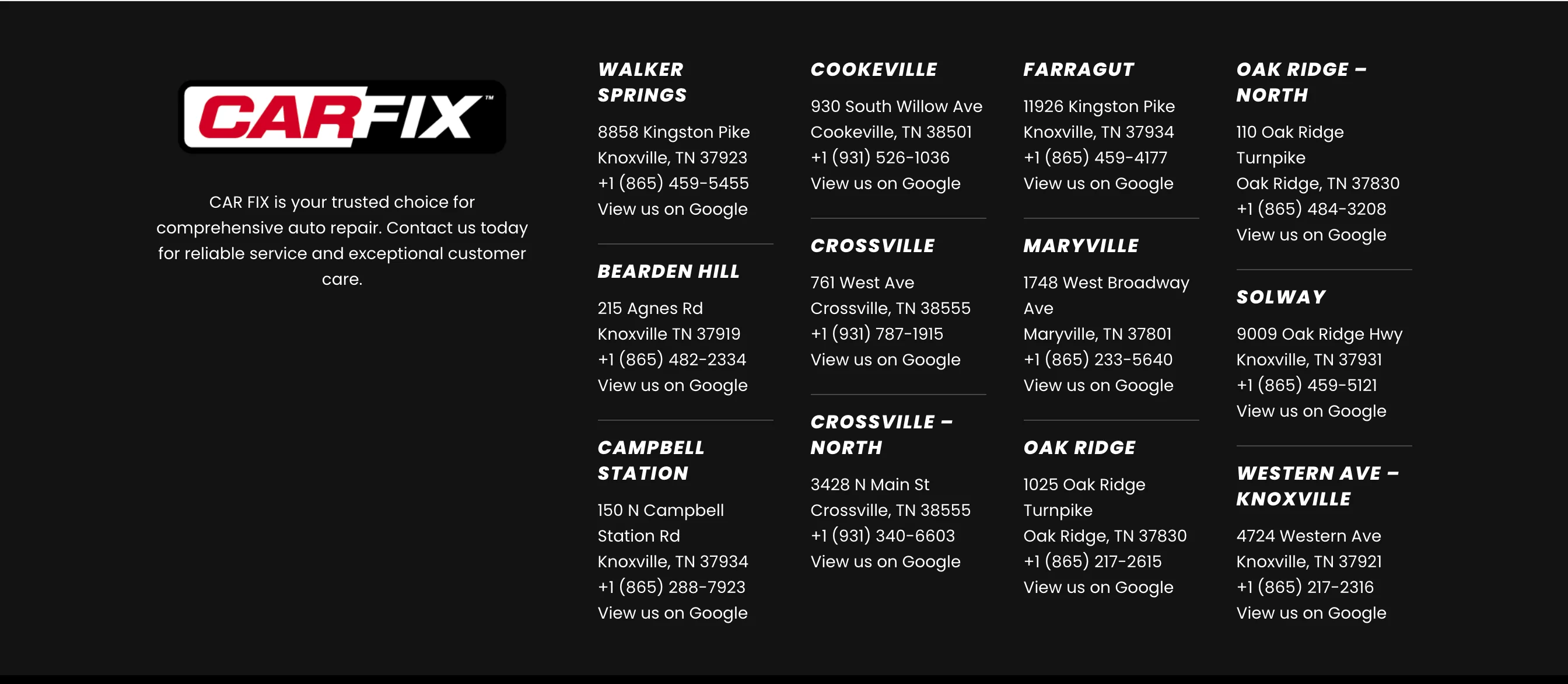 CARFIX™

CAR FIX is your trusted choice for comprehensive auto repair. Contact us today for reliable service and exceptional customer care.

WALKER SPRINGS

8858 Kingston Pike
Knoxville, TN 37923
+1 (865) 459-5455
View us on Google

BEARDEN HILL

215 Agnes Rd
Knoxville TN 37919
+1 (865) 482-2334
View us on Google

CAMPBELL STATION

150 N Campbell Station Rd
Knoxville, TN 37934
+1 (865) 288-7923
View us on Google

COOKEVILLE

930 South Willow Ave
Cookeville, TN 38501
+1 (931) 526-1036
View us on Google

CROSSVILLE

761 West Ave
Crossville, TN 38555
+1 (931) 787-1915
View us on Google

CROSSVILLE – NORTH

3428 N Main St
Crossville, TN 38555
+1 (931) 340-6603
View us on Google

FARRAGUT

11926 Kingston Pike
Knoxville, TN 37934
+1 (865) 459-4177
View us on Google

MARYVILLE

1748 West Broadway Ave
Maryville, TN 37801
+1 (865) 233-5640
View us on Google

OAK RIDGE

1025 Oak Ridge Turnpike
Oak Ridge, TN 37830
+1 (865) 217-2615
View us on Google

OAK RIDGE – NORTH

110 Oak Ridge Turnpike
Oak Ridge, TN 37830
+1 (865) 484-3208
View us on Google

SOLWAY

9009 Oak Ridge Hwy
Knoxville, TN 37931
+1 (865) 459-5121
View us on Google

WESTERN AVE – KNOXVILLE

4724 Western Ave
Knoxville, TN 37921
+1 (865) 217-2316
View us on Google